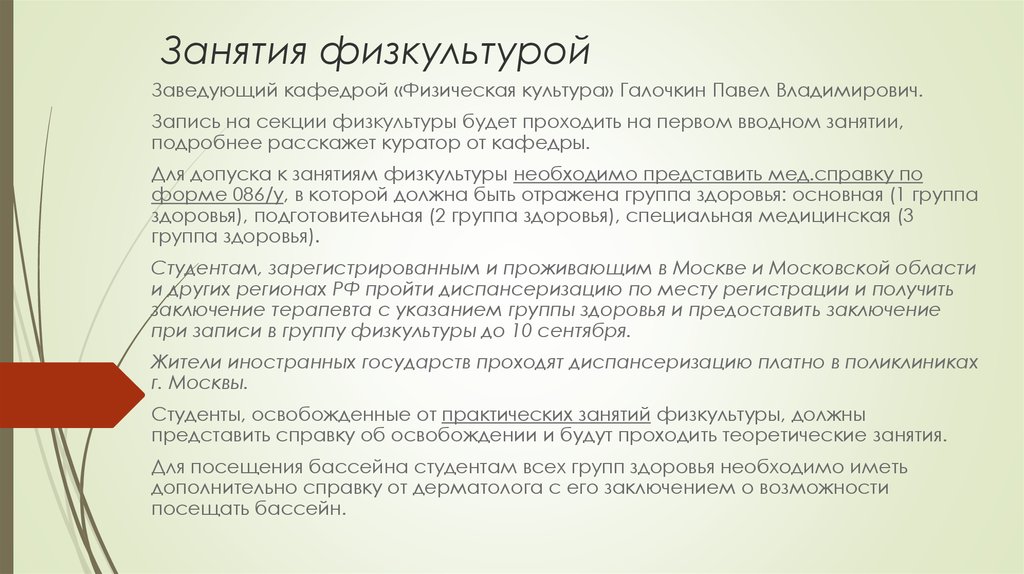 Занятия физкультурой

Заведующий кафедрой «Физическая культура» Галочкин Павел Владимирович.

Запись на секции физкультуры будет проходить на первом вводном занятии, подробнее расскажет куратор от кафедры.

Для допуска к занятиям физкультуры необходимо представить мед.справку по форме 086/у, в которой должна быть отражена группа здоровья: основная (1 группа здоровья), подготовительная (2 группа здоровья), специальная медицинская (3 группа здоровья).

Студентам, зарегистрированным и проживающим в Москве и Московской области и других регионах РФ пройти диспансеризацию по месту регистрации и получить заключение терапевта с указанием группы здоровья и предоставить заключение при записи в группу физкультуры до 10 сентября.

Жители иностранных государств проходят диспансеризацию платно в поликлиниках г. Москвы.

Студенты, освобожденные от практических занятий физкультуры, должны представить справку об освобождении и будут проходить теоретические занятия.

Для посещения бассейна студентам всех групп здоровья необходимо иметь дополнительно справку от дерматолога с его заключением о возможности посещать бассейн.